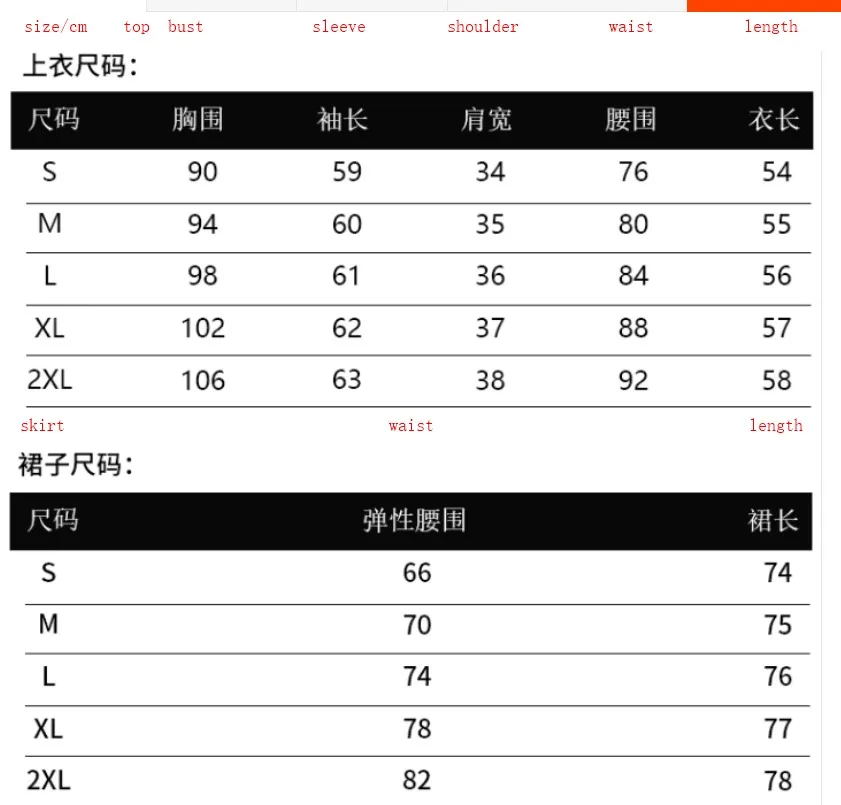 size/cm top bust sleeve shoulder waist length

上衣尺码：

| 尺码 | 胸围 | 袖长 | 肩宽 | 腰围 | 衣长 |
|---|---|---|---|---|---|
| S | 90 | 59 | 34 | 76 | 54 |
| M | 94 | 60 | 35 | 80 | 55 |
| L | 98 | 61 | 36 | 84 | 56 |
| XL | 102 | 62 | 37 | 88 | 57 |
| 2XL | 106 | 63 | 38 | 92 | 58 |

skirt waist length

裙子尺码：

| 尺码 | 弹性腰围 | 裙长 |
|---|---|---|
| S | 66 | 74 |
| M | 70 | 75 |
| L | 74 | 76 |
| XL | 78 | 77 |
| 2XL | 82 | 78 |